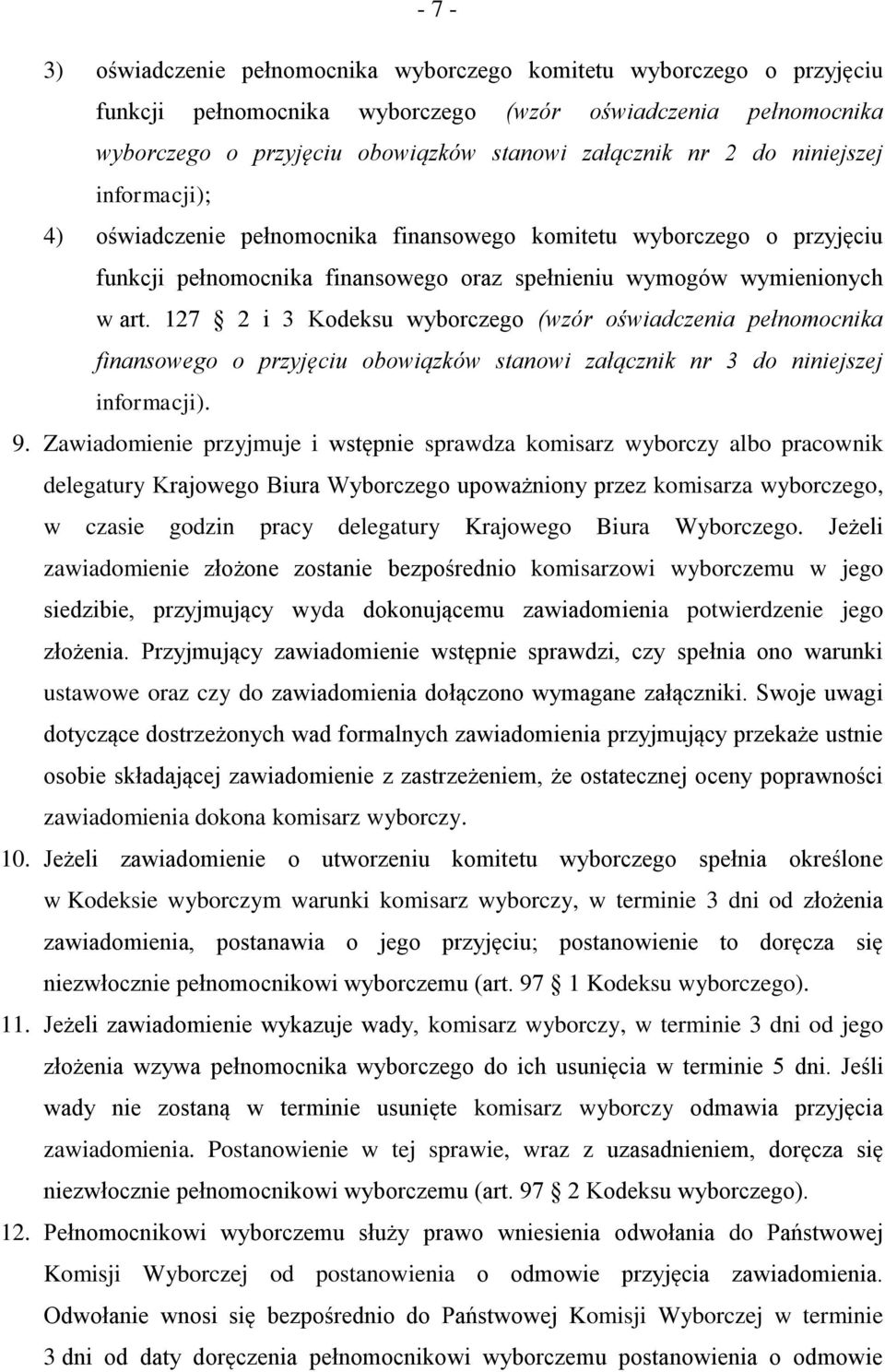 - 7 -

3) oświadczenie pełnomocnika wyborczego komitetu wyborczego o przyjęciu funkcji pełnomocnika wyborczego (wzór oświadczenia pełnomocnika wyborczego o przyjęciu obowiązków stanowi załącznik nr 2 do niniejszej informacji);

4) oświadczenie pełnomocnika finansowego komitetu wyborczego o przyjęciu funkcji pełnomocnika finansowego oraz spełnieniu wymogów wymienionych w art. 127 § 2 i 3 Kodeksu wyborczego (wzór oświadczenia pełnomocnika finansowego o przyjęciu obowiązków stanowi załącznik nr 3 do niniejszej informacji).

9. Zawiadomienie przyjmuje i wstępnie sprawdza komisarz wyborczy albo pracownik delegatury Krajowego Biura Wyborczego upoważniony przez komisarza wyborczego, w czasie godzin pracy delegatury Krajowego Biura Wyborczego. Jeżeli zawiadomienie złożone zostanie bezpośrednio komisarzowi wyborczemu w jego siedzibie, przyjmujący wyda dokonującemu zawiadomienia potwierdzenie jego złożenia. Przyjmujący zawiadomienie wstępnie sprawdzi, czy spełnia ono warunki ustawowe oraz czy do zawiadomienia dołączono wymagane załączniki. Swoje uwagi dotyczące dostrzeżonych wad formalnych zawiadomienia przyjmujący przekaże ustnie osobie składającej zawiadomienie z zastrzeżeniem, że ostatecznej oceny poprawności zawiadomienia dokona komisarz wyborczy.

10. Jeżeli zawiadomienie o utworzeniu komitetu wyborczego spełnia określone w Kodeksie wyborczym warunki komisarz wyborczy, w terminie 3 dni od złożenia zawiadomienia, postanawia o jego przyjęciu; postanowienie to doręcza się niezwłocznie pełnomocnikowi wyborczemu (art. 97 § 1 Kodeksu wyborczego).

11. Jeżeli zawiadomienie wykazuje wady, komisarz wyborczy, w terminie 3 dni od jego złożenia wzywa pełnomocnika wyborczego do ich usunięcia w terminie 5 dni. Jeśli wady nie zostaną w terminie usunięte komisarz wyborczy odmawia przyjęcia zawiadomienia. Postanowienie w tej sprawie, wraz z uzasadnieniem, doręcza się niezwłocznie pełnomocnikowi wyborczemu (art. 97 § 2 Kodeksu wyborczego).

12. Pełnomocnikowi wyborczemu służy prawo wniesienia odwołania do Państwowej Komisji Wyborczej od postanowienia o odmowie przyjęcia zawiadomienia. Odwołanie wnosi się bezpośrednio do Państwowej Komisji Wyborczej w terminie 3 dni od daty doręczenia pełnomocnikowi wyborczemu postanowienia o odmowie